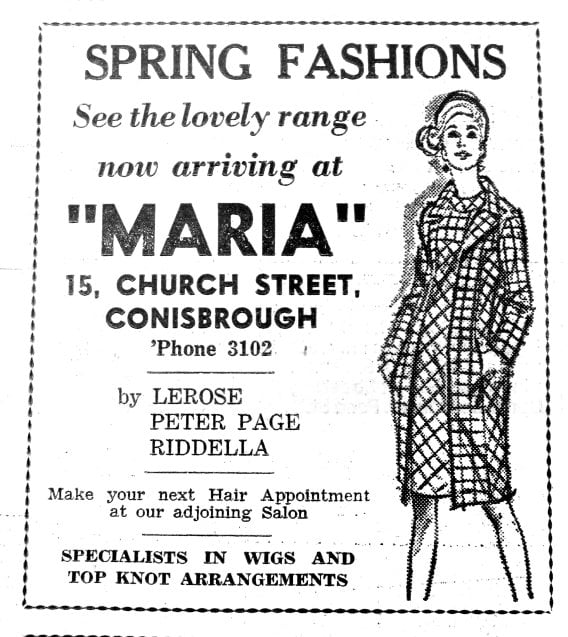 SPRING FASHIONS

See the lovely range now arriving at

"MARIA"

15, CHURCH STREET,
CONISBROUGH
'Phone 3102

by LEROSE
PETER PAGE
RIDDELLA

Make your next Hair Appointment at our adjoining Salon

SPECIALISTS IN WIGS AND TOP KNOT ARRANGEMENTS